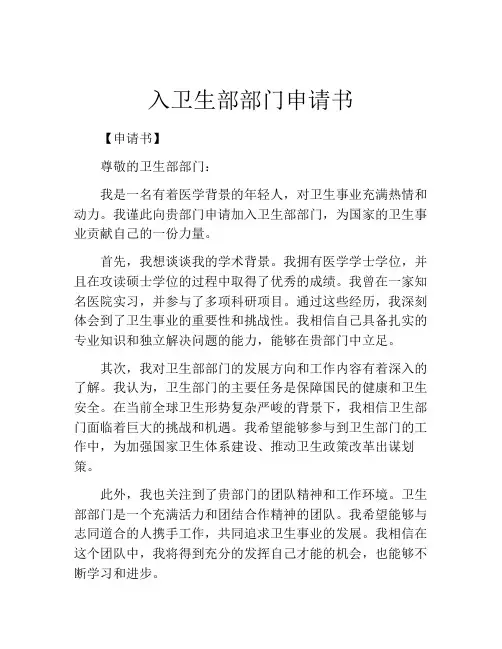 入卫生部部门申请书

【申请书】

尊敬的卫生部部门：

我是一名有着医学背景的年轻人，对卫生事业充满热情和动力。我谨此向贵部门申请加入卫生部部门，为国家的卫生事业贡献自己的一份力量。

首先，我想谈谈我的学术背景。我拥有医学学士学位，并且在攻读硕士学位的过程中取得了优秀的成绩。我曾在一家知名医院实习，并参与了多项科研项目。通过这些经历，我深刻体会到了卫生事业的重要性和挑战性。我相信自己具备扎实的专业知识和独立解决问题的能力，能够在贵部门中立足。

其次，我对卫生部部门的发展方向和工作内容有着深入的了解。我认为，卫生部门的主要任务是保障国民的健康和卫生安全。在当前全球卫生形势复杂严峻的背景下，我相信卫生部门面临着巨大的挑战和机遇。我希望能够参与到卫生部门的工作中，为加强国家卫生体系建设、推动卫生政策改革出谋划策。

此外，我也关注到了贵部门的团队精神和工作环境。卫生部部门是一个充满活力和团结合作精神的团队。我希望能够与志同道合的人携手工作，共同追求卫生事业的发展。我相信在这个团队中，我将得到充分的发挥自己才能的机会，也能够不断学习和进步。